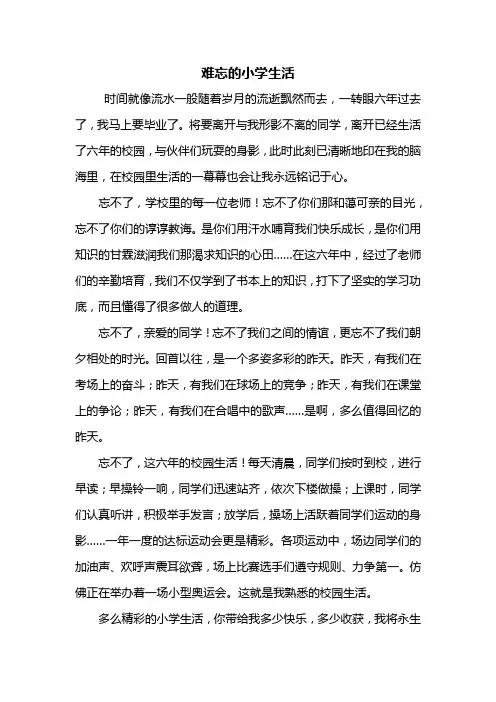 难忘的小学生活

时间就像流水一般随着岁月的流逝飘然而去，一转眼六年过去了，我马上要毕业了。将要离开与我形影不离的同学，离开已经生活了六年的校园，与伙伴们玩耍的身影，此时此刻已清晰地印在我的脑海里，在校园里生活的一幕幕也会让我永远铭记于心。

忘不了，学校里的每一位老师！忘不了你们那和蔼可亲的目光，忘不了你们的谆谆教诲。是你们用汗水哺育我们快乐成长，是你们用知识的甘霖滋润我们那渴求知识的心田……在这六年中，经过了老师们的辛勤培育，我们不仅学到了书本上的知识，打下了坚实的学习功底，而且懂得了很多做人的道理。

忘不了，亲爱的同学！忘不了我们之间的情谊，更忘不了我们朝夕相处的时光。回首以往，是一个多姿多彩的昨天。昨天，有我们在考场上的奋斗；昨天，有我们在球场上的竞争；昨天，有我们在课堂上的争论；昨天，有我们在合唱中的歌声……是啊，多么值得回忆的昨天。

忘不了，这六年的校园生活！每天清晨，同学们按时到校，进行早读；早操铃一响，同学们迅速站齐，依次下楼做操；上课时，同学们认真听讲，积极举手发言；放学后，操场上活跃着同学们运动的身影……一年一度的达标运动会更是精彩。各项运动中，场边同学们的加油声、欢呼声震耳欲聋，场上比赛选手们遵守规则、力争第一。仿佛正在举办着一场小型奥运会。这就是我熟悉的校园生活。

多么精彩的小学生活，你带给我多少快乐，多少收获，我将永生